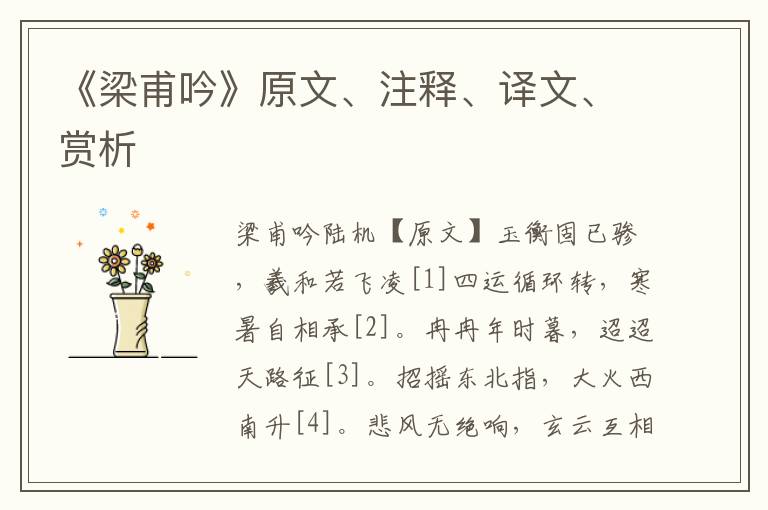 《梁甫吟》原文、注释、译文、赏析

梁甫吟陆机【原文】玉衡固已骖，羲和若飞凌[1]四运循环转，寒暑自相承[2]。冉冉年时暮，迢迢天路征[3]。招摇东北指，大火西南升[4]。悲风无绝响，玄云互相